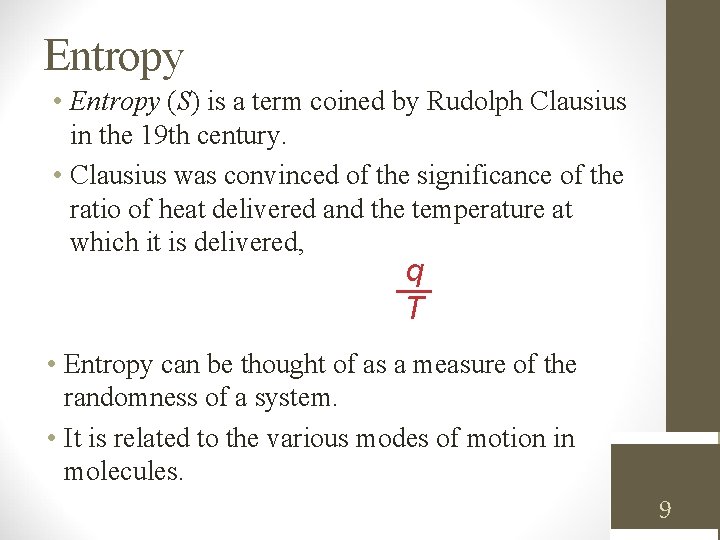 Entropy

• Entropy (S) is a term coined by Rudolph Clausius in the 19th century.

• Clausius was convinced of the significance of the ratio of heat delivered and the temperature at which it is delivered,

$\frac{q}{T}$

• Entropy can be thought of as a measure of the randomness of a system.

• It is related to the various modes of motion in molecules.

9